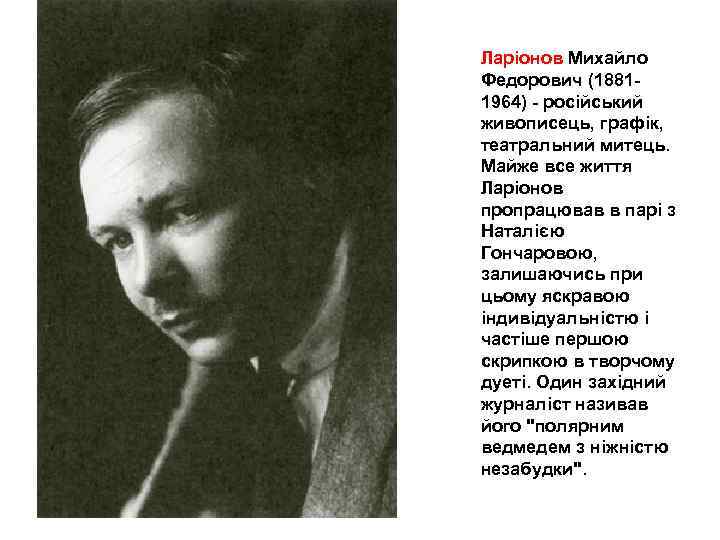 Ларіонов Михайло Федорович (1881-1964) - російський живописець, графік, театральний митець. Майже все життя Ларіонов пропрацював в парі з Наталією Гончаровою, залишаючись при цьому яскравою індивідуальністю і частіше першою скрипкою в творчому дуеті. Один західний журналіст називав його "полярним ведмедем з ніжністю незабудки".